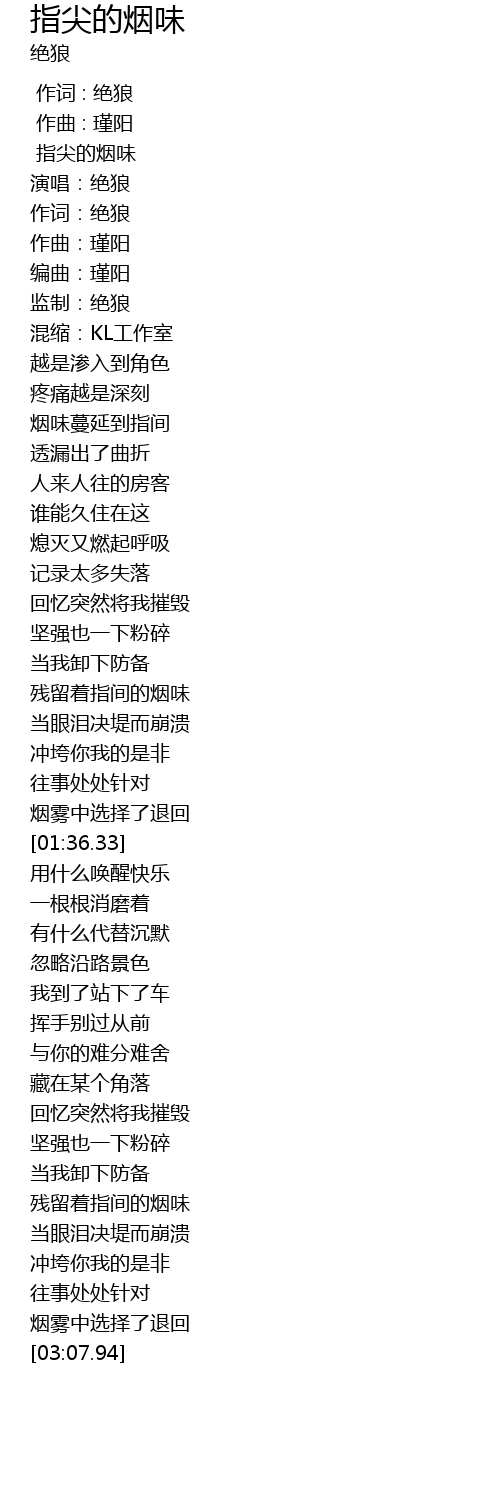 指尖的烟味
绝狼

作词 : 绝狼
作曲 : 瑾阳
指尖的烟味
演唱：绝狼
作词：绝狼
作曲：瑾阳
编曲：瑾阳
监制：绝狼
混缩：KL工作室
越是渗入到角色
疼痛越是深刻
烟味蔓延到指间
透漏出了曲折
人来人往的房客
谁能久住在这
熄灭又燃起呼吸
记录太多失落
回忆突然将我摧毁
坚强也一下粉碎
当我卸下防备
残留着指间的烟味
当眼泪决堤而崩溃
冲垮你我的是非
往事处处针对
烟雾中选择了退回
[01:36.33]
用什么唤醒快乐
一根根消磨着
有什么代替沉默
忽略沿路景色
我到了站下了车
挥手别过从前
与你的难分难舍
藏在某个角落
回忆突然将我摧毁
坚强也一下粉碎
当我卸下防备
残留着指间的烟味
当眼泪决堤而崩溃
冲垮你我的是非
往事处处针对
烟雾中选择了退回
[03:07.94]